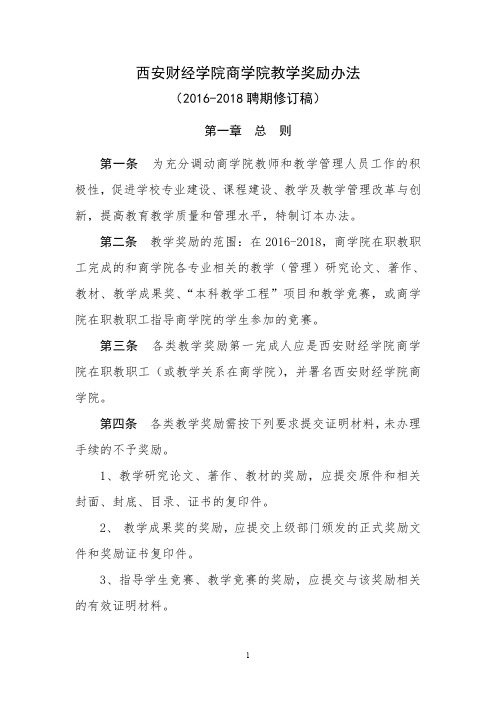 西安财经学院商学院教学奖励办法

（2016-2018 聘期修订稿）

第一章　总　则

第一条　为充分调动商学院教师和教学管理人员工作的积极性，促进学校专业建设、课程建设、教学及教学管理改革与创新，提高教育教学质量和管理水平，特制订本办法。

第二条　教学奖励的范围：在 2016-2018，商学院在职教职工完成的和商学院各专业相关的教学（管理）研究论文、著作、教材、教学成果奖、“本科教学工程”项目和教学竞赛，或商学院在职教职工指导商学院的学生参加的竞赛。

第三条　各类教学奖励第一完成人应是西安财经学院商学院在职教职工（或教学关系在商学院），并署名西安财经学院商学院。

第四条　各类教学奖励需按下列要求提交证明材料，未办理手续的不予奖励。

1、教学研究论文、著作、教材的奖励，应提交原件和相关封面、封底、目录、证书的复印件。

2、 教学成果奖的奖励，应提交上级部门颁发的正式奖励文件和奖励证书复印件。

3、指导学生竞赛、教学竞赛的奖励，应提交与该奖励相关的有效证明材料。

1